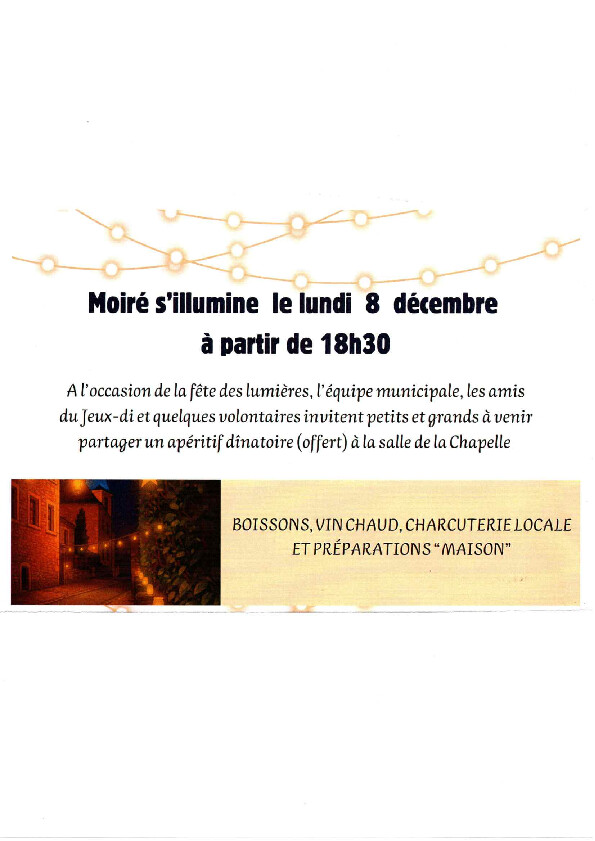 Moiré s'illumine le lundi 8 décembre
à partir de 18h30

A l'occasion de la fête des lumières, l'équipe municipale, les amis du Jeux-di et quelques volontaires invitent petits et grands à venir partager un apéritif dînatoire (offert) à la salle de la Chapelle

BOISSONS, VIN CHAUD, CHARCUTERIE LOCALE
ET PRÉPARATIONS "MAISON"